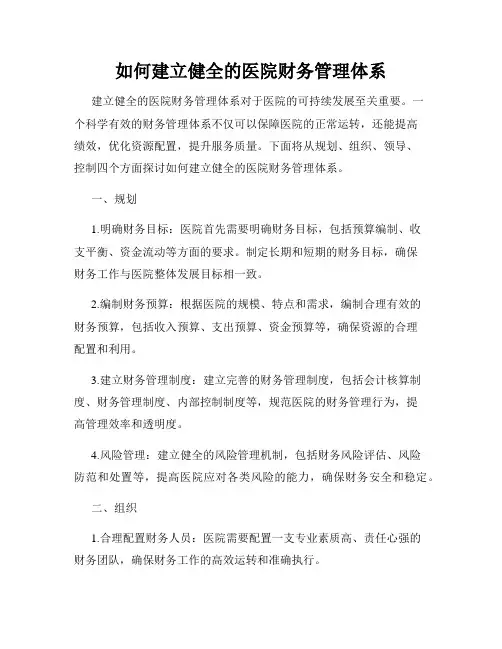 如何建立健全的医院财务管理体系

建立健全的医院财务管理体系对于医院的可持续发展至关重要。一个科学有效的财务管理体系不仅可以保障医院的正常运转，还能提高绩效，优化资源配置，提升服务质量。下面将从规划、组织、领导、控制四个方面探讨如何建立健全的医院财务管理体系。

一、规划

1.明确财务目标：医院首先需要明确财务目标，包括预算编制、收支平衡、资金流动等方面的要求。制定长期和短期的财务目标，确保财务工作与医院整体发展目标相一致。

2.编制财务预算：根据医院的规模、特点和需求，编制合理有效的财务预算，包括收入预算、支出预算、资金预算等，确保资源的合理配置和利用。

3.建立财务管理制度：建立完善的财务管理制度，包括会计核算制度、财务管理制度、内部控制制度等，规范医院的财务管理行为，提高管理效率和透明度。

4.风险管理：建立健全的风险管理机制，包括财务风险评估、风险防范和处置等，提高医院应对各类风险的能力，确保财务安全和稳定。

二、组织

1.合理配置财务人员：医院需要配置一支专业素质高、责任心强的财务团队，确保财务工作的高效运转和准确执行。